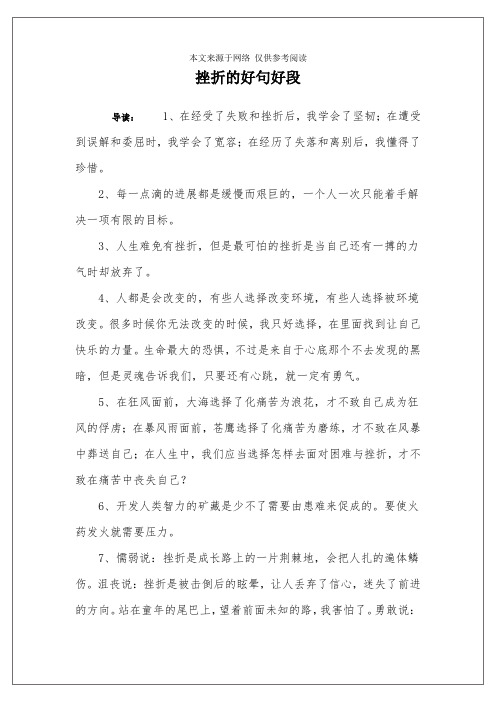 本文来源于网络 仅供参考阅读

挫折的好句好段

导读： 1、在经受了失败和挫折后，我学会了坚韧；在遭受到误解和委屈时，我学会了宽容；在经历了失落和离别后，我懂得了珍惜。

2、每一点滴的进展都是缓慢而艰巨的，一个人一次只能着手解决一项有限的目标。

3、人生难免有挫折，但是最可怕的挫折是当自己还有一搏的力气时却放弃了。

4、人都是会改变的，有些人选择改变环境，有些人选择被环境改变。很多时候你无法改变的时候，我只好选择，在里面找到让自己快乐的力量。生命最大的恐惧，不过是来自于心底那个不去发现的黑暗，但是灵魂告诉我们，只要还有心跳，就一定有勇气。

5、在狂风面前，大海选择了化痛苦为浪花，才不致自己成为狂风的俘虏；在暴风雨面前，苍鹰选择了化痛苦为磨练，才不致在风暴中葬送自己；在人生中，我们应当选择怎样去面对困难与挫折，才不致在痛苦中丧失自己？

6、开发人类智力的矿藏是少不了需要由患难来促成的。要使火药发火就需要压力。

7、懦弱说：挫折是成长路上的一片荆棘地，会把人扎的遍体鳞伤。沮丧说：挫折是被击倒后的眩晕，让人丢弃了信心，迷失了前进的方向。站在童年的尾巴上，望着前面未知的路，我害怕了。勇敢说：